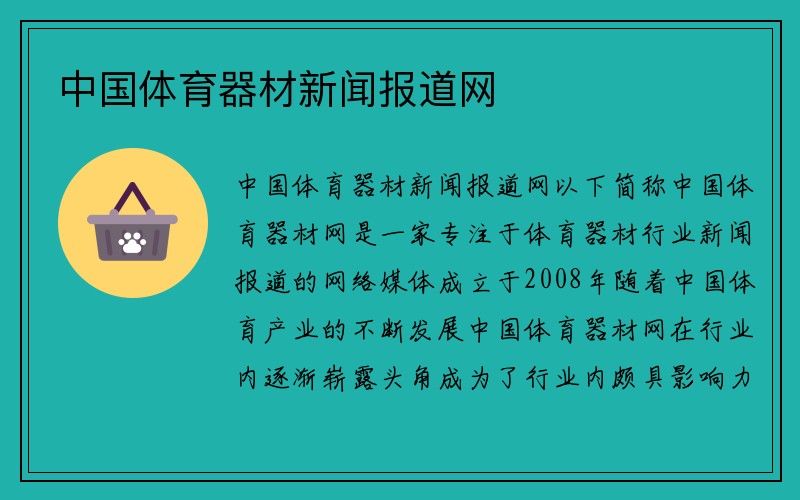 中国体育器材新闻报道网

中国体育器材新闻报道网以下简称中国体育器材网是一家专注于体育器材行业新闻报道的网络媒体成立于2008年随着中国体育产业的不断发展中国体育器材网在行业内逐渐崭露头角成为了行业内颇具影响力